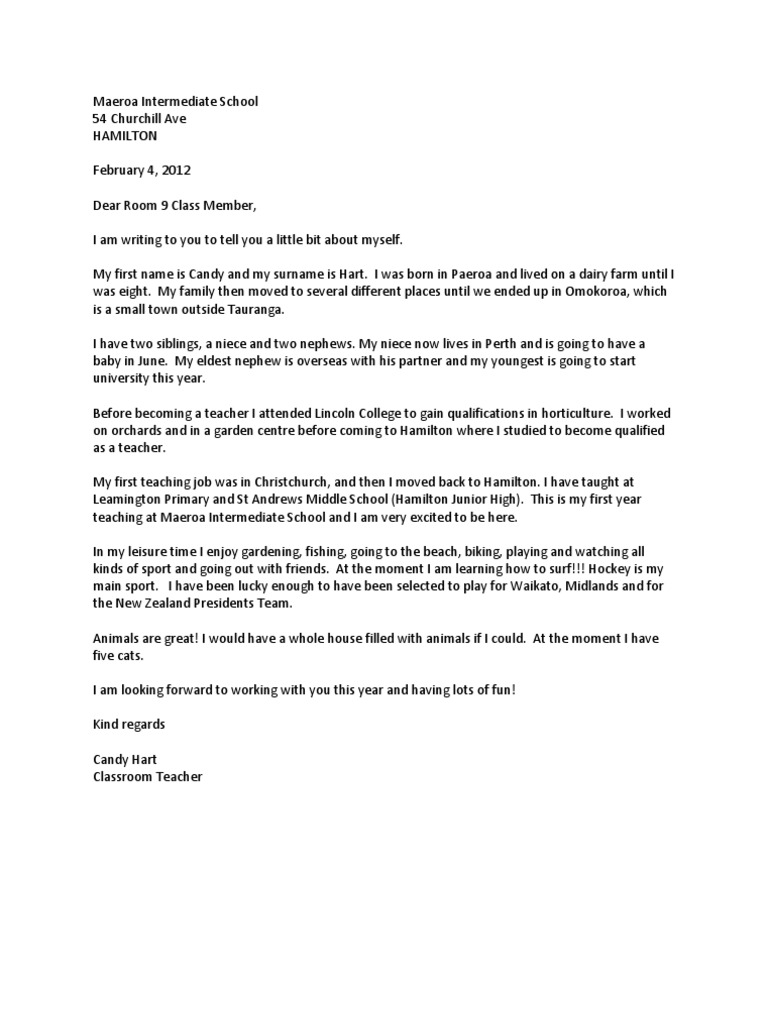 Maeroa Intermediate School
54 Churchill Ave
HAMILTON

February 4, 2012

Dear Room 9 Class Member,

I am writing to you to tell you a little bit about myself.

My first name is Candy and my surname is Hart. I was born in Paeroa and lived on a dairy farm until I was eight. My family then moved to several different places until we ended up in Omokoroa, which is a small town outside Tauranga.

I have two siblings, a niece and two nephews. My niece now lives in Perth and is going to have a baby in June. My eldest nephew is overseas with his partner and my youngest is going to start university this year.

Before becoming a teacher I attended Lincoln College to gain qualifications in horticulture. I worked on orchards and in a garden centre before coming to Hamilton where I studied to become qualified as a teacher.

My first teaching job was in Christchurch, and then I moved back to Hamilton. I have taught at Leamington Primary and St Andrews Middle School (Hamilton Junior High). This is my first year teaching at Maeroa Intermediate School and I am very excited to be here.

In my leisure time I enjoy gardening, fishing, going to the beach, biking, playing and watching all kinds of sport and going out with friends. At the moment I am learning how to surf!!! Hockey is my main sport. I have been lucky enough to have been selected to play for Waikato, Midlands and for the New Zealand Presidents Team.

Animals are great! I would have a whole house filled with animals if I could. At the moment I have five cats.

I am looking forward to working with you this year and having lots of fun!

Kind regards

Candy Hart
Classroom Teacher